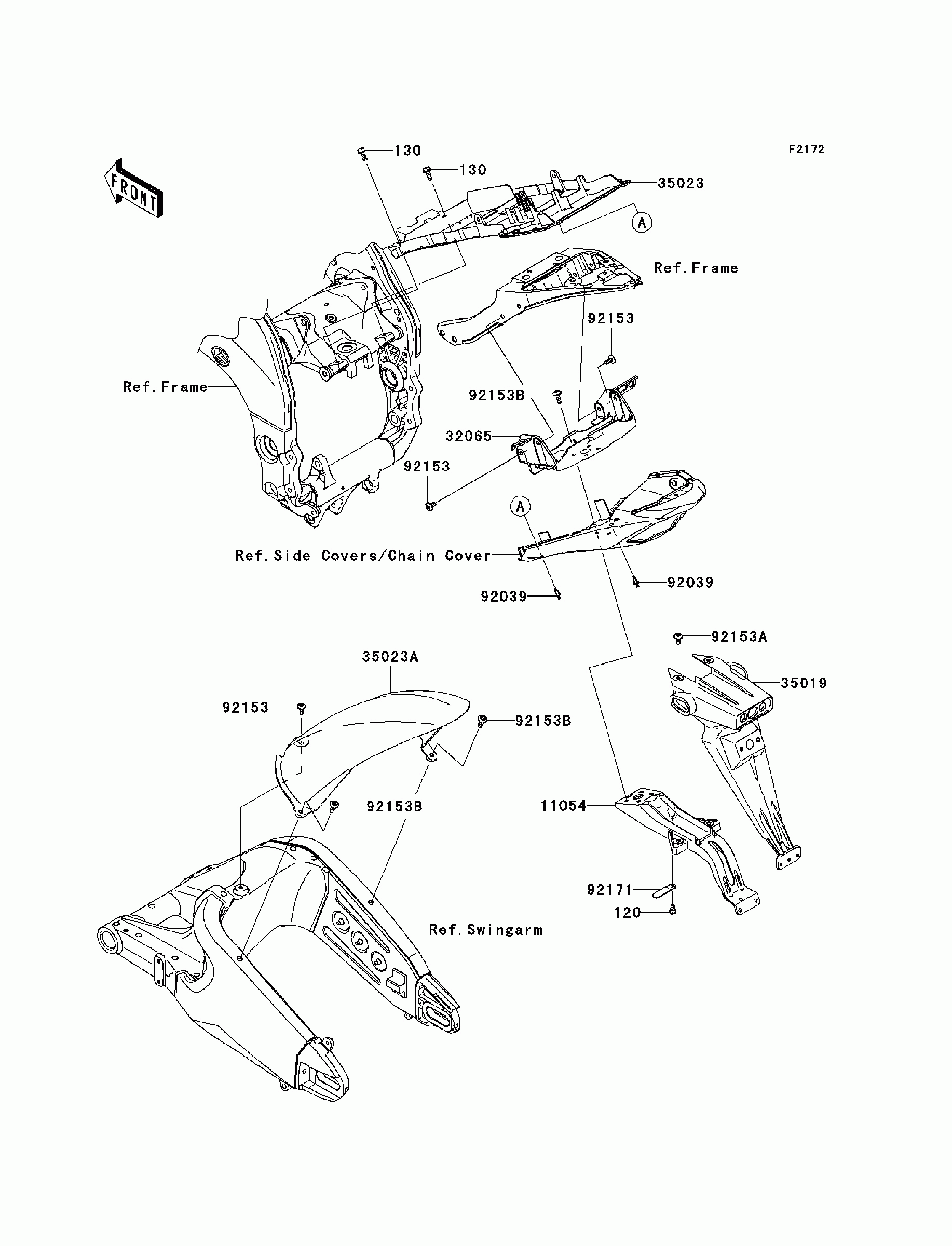 F2172

FRONT

130

130

35023

A

Ref.Frame

92153

Ref.Frame

92153B

32065

92153

A

Ref.Side Covers/Chain Cover

92039

92039

92153A

35023A

35019

92153

92153B

92153B

11054

92171

120

Ref.Swingarm